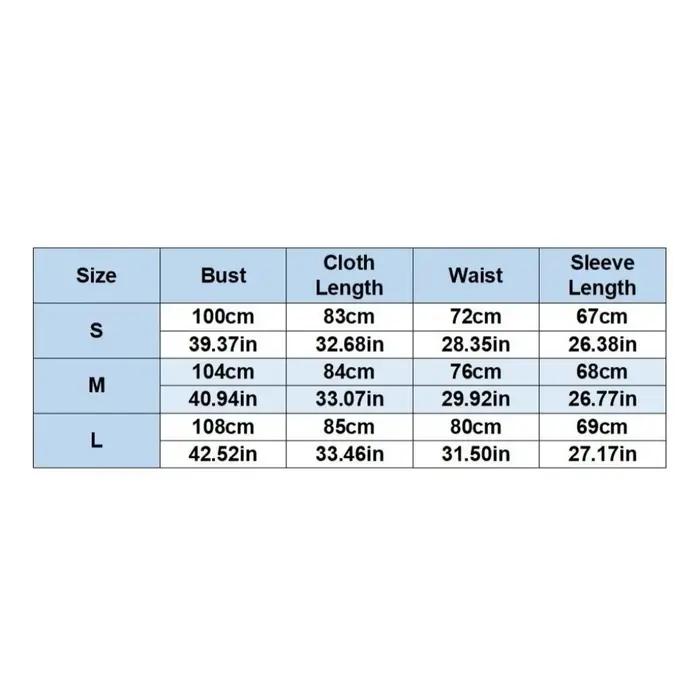 | Size | Bust | Cloth Length | Waist | Sleeve Length |
|---|---|---|---|---|
| S | 100cm | 83cm | 72cm | 67cm |
| | 39.37in | 32.68in | 28.35in | 26.38in |
| M | 104cm | 84cm | 76cm | 68cm |
| | 40.94in | 33.07in | 29.92in | 26.77in |
| L | 108cm | 85cm | 80cm | 69cm |
| | 42.52in | 33.46in | 31.50in | 27.17in |